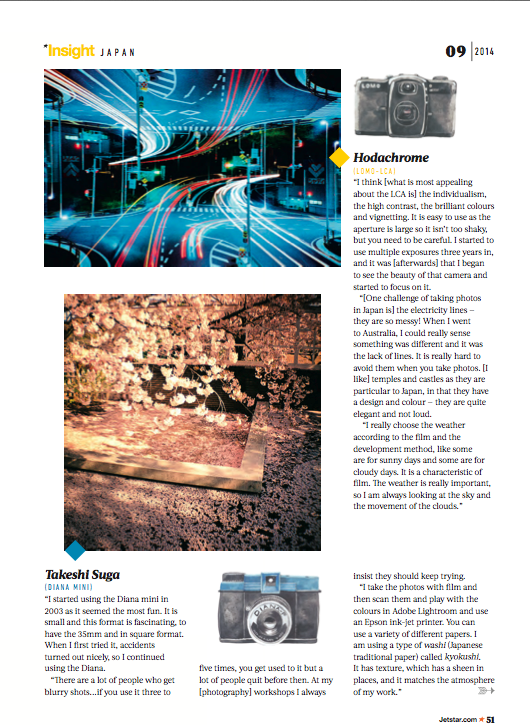 *Insight JAPAN

09 | 2014

LOMO

Hodachrome
(LOMO-LCA)
"I think [what is most appealing about the LCA is] the individualism, the high contrast, the brilliant colours and vignetting. It is easy to use as the aperture is large so it isn't too shaky, but you need to be careful. I started to use multiple exposures three years in, and it was [afterwards] that I began to see the beauty of that camera and started to focus on it.

"[One challenge of taking photos in Japan is] the electricity lines – they are so messy! When I went to Australia, I could really sense something was different and it was the lack of lines. It is really hard to avoid them when you take photos. [I like] temples and castles as they are particular to Japan, in that they have a design and colour – they are quite elegant and not loud.

"I really choose the weather according to the film and the development method, like some are for sunny days and some are for cloudy days. It is a characteristic of film. The weather is really important, so I am always looking at the sky and the movement of the clouds."

Takeshi Suga
(DIANA MINI)
"I started using the Diana mini in 2003 as it seemed the most fun. It is small and this format is fascinating, to have the 35mm and in square format. When I first tried it, accidents turned out nicely, so I continued using the Diana.

"There are a lot of people who get blurry shots...if you use it three to five times, you get used to it but a lot of people quit before then. At my [photography] workshops I always insist they should keep trying.

"I take the photos with film and then scan them and play with the colours in Adobe Lightroom and use an Epson ink-jet printer. You can use a variety of different papers. I am using a type of washi (Japanese traditional paper) called kyokushi. It has texture, which has a sheen in places, and it matches the atmosphere of my work."

DIANA

Jetstar.com ★ 51